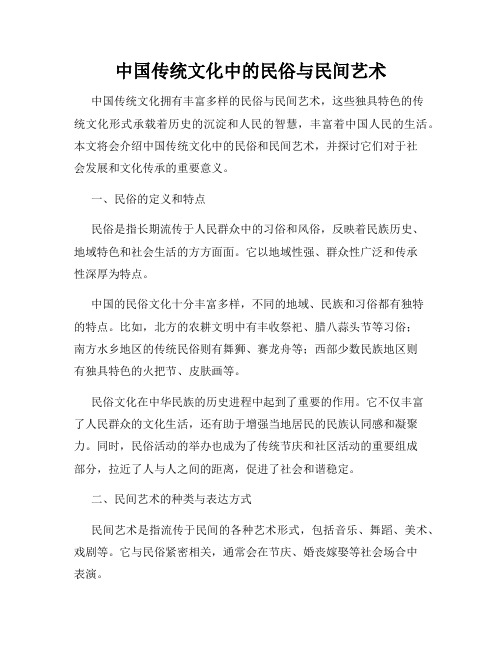 中国传统文化中的民俗与民间艺术

中国传统文化拥有丰富多样的民俗与民间艺术，这些独具特色的传统文化形式承载着历史的沉淀和人民的智慧，丰富着中国人民的生活。本文将会介绍中国传统文化中的民俗和民间艺术，并探讨它们对于社会发展和文化传承的重要意义。

一、民俗的定义和特点

民俗是指长期流传于人民群众中的习俗和风俗，反映着民族历史、地域特色和社会生活的方方面面。它以地域性强、群众性广泛和传承性深厚为特点。

中国的民俗文化十分丰富多样，不同的地域、民族和习俗都有独特的特点。比如，北方的农耕文明中有丰收祭祀、腊八蒜头节等习俗；南方水乡地区的传统民俗则有舞狮、赛龙舟等；西部少数民族地区则有独具特色的火把节、皮肤画等。

民俗文化在中华民族的历史进程中起到了重要的作用。它不仅丰富了人民群众的文化生活，还有助于增强当地居民的民族认同感和凝聚力。同时，民俗活动的举办也成为了传统节庆和社区活动的重要组成部分，拉近了人与人之间的距离，促进了社会和谐稳定。

二、民间艺术的种类与表达方式

民间艺术是指流传于民间的各种艺术形式，包括音乐、舞蹈、美术、戏剧等。它与民俗紧密相关，通常会在节庆、婚丧嫁娶等社会场合中表演。